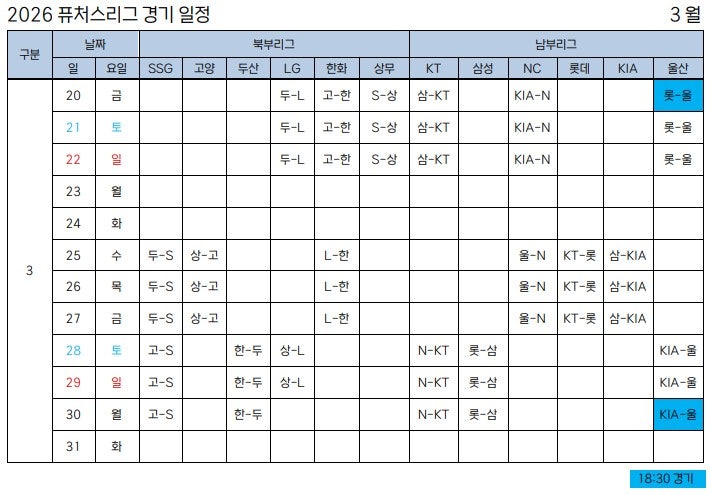 2026 퓨처스리그 경기 일정 3 월

| 구분 | 날짜 | | 북부리그 | | | | | | 남부리그 | | | | | |
|---|---|---|---|---|---|---|---|---|---|---|---|---|---|---|
| | 일 | 요일 | SSG | 고양 | 두산 | LG | 한화 | 상무 | KT | 삼성 | NC | 롯데 | KIA | 울산 |
| 3 | 20 | 금 | | | | 두-L | 고-한 | S-상 | 삼-KT | | KIA-N | | | 롯-울 |
| | 21 | 토 | | | | 두-L | 고-한 | S-상 | 삼-KT | | KIA-N | | | 롯-울 |
| | 22 | 일 | | | | 두-L | 고-한 | S-상 | 삼-KT | | KIA-N | | | 롯-울 |
| | 23 | 월 | | | | | | | | | | | | |
| | 24 | 화 | | | | | | | | | | | | |
| | 25 | 수 | 두-S | 상-고 | | | L-한 | | | | 울-N | KT-롯 | 삼-KIA | |
| | 26 | 목 | 두-S | 상-고 | | | L-한 | | | | 울-N | KT-롯 | 삼-KIA | |
| | 27 | 금 | 두-S | 상-고 | | | L-한 | | | | 울-N | KT-롯 | 삼-KIA | |
| | 28 | 토 | 고-S | | 한-두 | 상-L | | | N-KT | 롯-삼 | | | | KIA-울 |
| | 29 | 일 | 고-S | | 한-두 | 상-L | | | N-KT | 롯-삼 | | | | KIA-울 |
| | 30 | 월 | 고-S | | 한-두 | | | | N-KT | 롯-삼 | | | | KIA-울 |
| | 31 | 화 | | | | | | | | | | | | |

18:30 경기